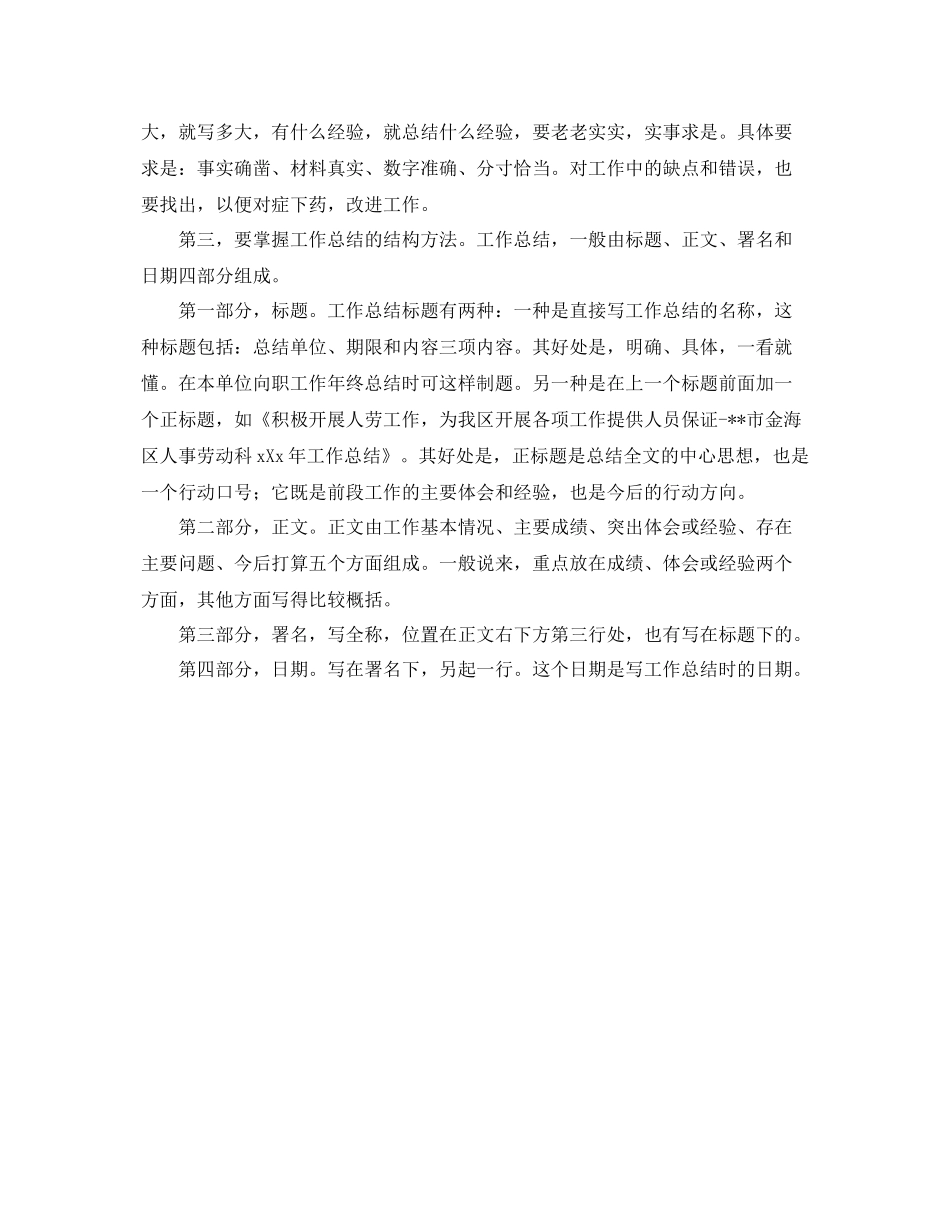 大，就写多大，有什么经验，就总结什么经验，要老老实实，实事求是。具体要求是：事实确凿、材料真实、数字准确、分寸恰当。对工作中的缺点和错误，也要找出，以便对症下药，改进工作。

第三，要掌握工作总结的结构方法。工作总结，一般由标题、正文、署名和日期四部分组成。

第一部分，标题。工作总结标题有两种：一种是直接写工作总结的名称，这种标题包括：总结单位、期限和内容三项内容。其好处是，明确、具体，一看就懂。在本单位向职工作年终总结时可这样制题。另一种是在上一个标题前面加一个正标题，如《积极开展人劳工作，为我区开展各项工作提供人员保证-**市金海区人事劳动科 xXx 年工作总结》。其好处是，正标题是总结全文的中心思想，也是一个行动口号；它既是前段工作的主要体会和经验，也是今后的行动方向。

第二部分，正文。正文由工作基本情况、主要成绩、突出体会或经验、存在主要问题、今后打算五个方面组成。一般说来，重点放在成绩、体会或经验两个方面，其他方面写得比较概括。

第三部分，署名，写全称，位置在正文右下方第三行处，也有写在标题下的。

第四部分，日期。写在署名下，另起一行。这个日期是写工作总结时的日期。